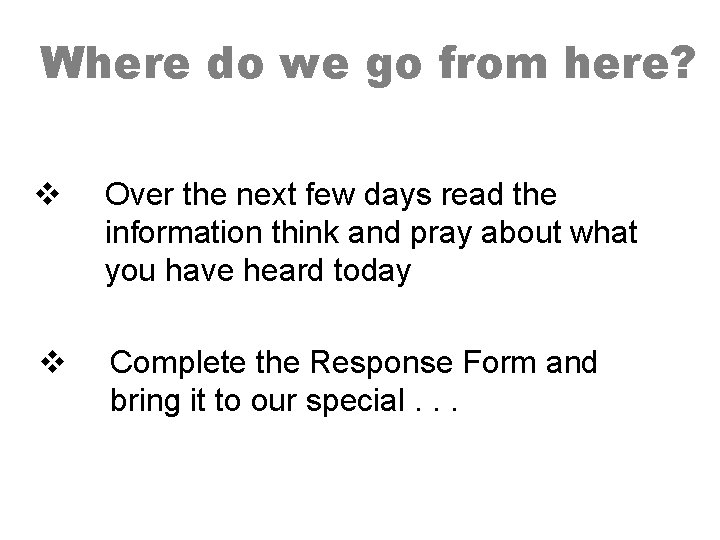 Where do we go from here?

❖ Over the next few days read the information think and pray about what you have heard today

❖ Complete the Response Form and bring it to our special . . .